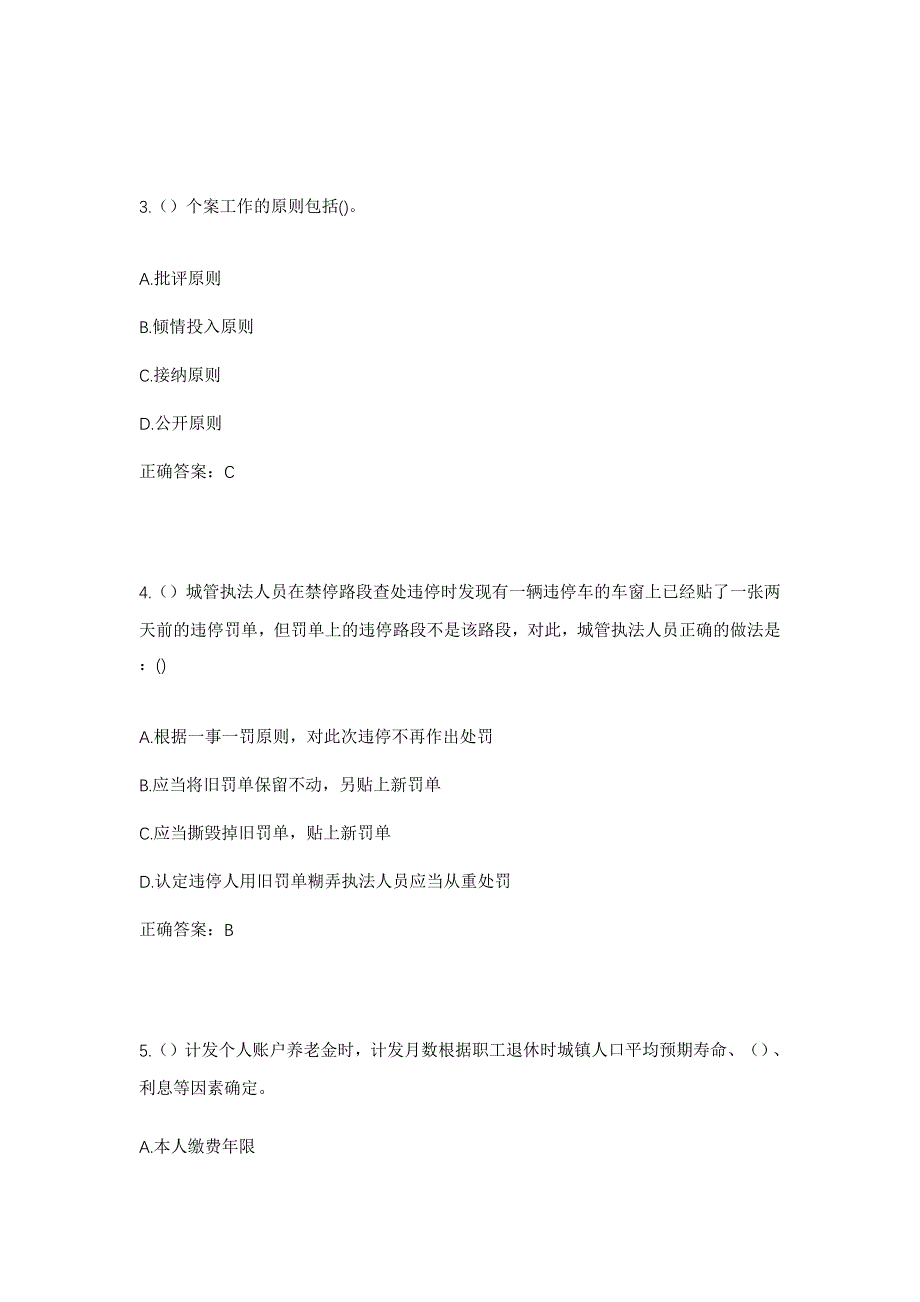 3.（）个案工作的原则包括()。

A.批评原则

B.倾情投入原则

C.接纳原则

D.公开原则

正确答案：C

4.（）城管执法人员在禁停路段查处违停时发现有一辆违停车的车窗上已经贴了一张两天前的违停罚单，但罚单上的违停路段不是该路段，对此，城管执法人员正确的做法是：()

A.根据一事一罚原则，对此次违停不再作出处罚

B.应当将旧罚单保留不动，另贴上新罚单

C.应当撕毁掉旧罚单，贴上新罚单

D.认定违停人用旧罚单糊弄执法人员应当从重处罚

正确答案：B

5.（）计发个人账户养老金时，计发月数根据职工退休时城镇人口平均预期寿命、（）、利息等因素确定。

A.本人缴费年限